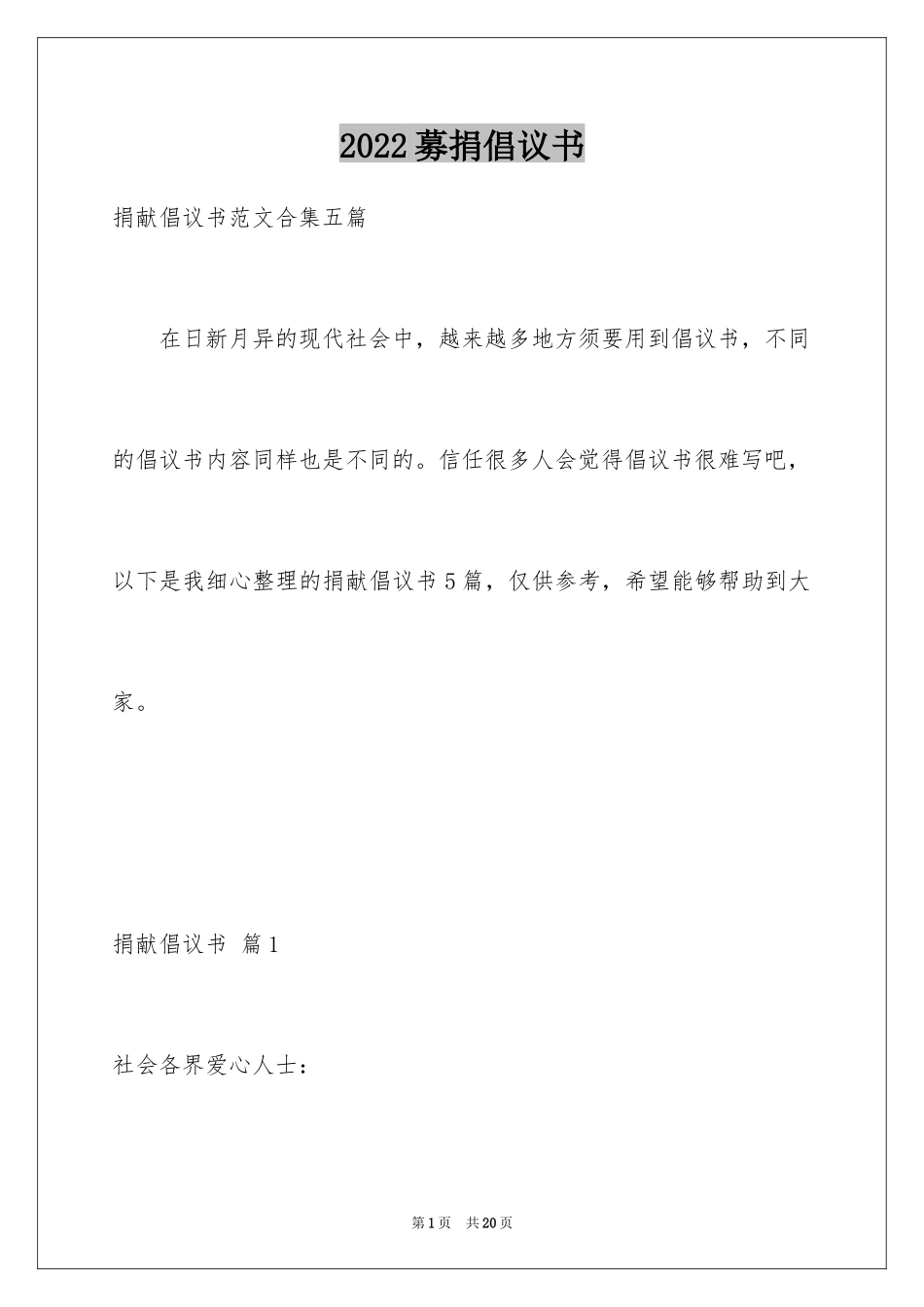 2022募捐倡议书

捐献倡议书范文合集五篇

在日新月异的现代社会中，越来越多地方须要用到倡议书，不同的倡议书内容同样也是不同的。信任很多人会觉得倡议书很难写吧，以下是我细心整理的捐献倡议书5篇，仅供参考，希望能够帮助到大家。

捐献倡议书 篇1

社会各界爱心人士：

第1页 共20页